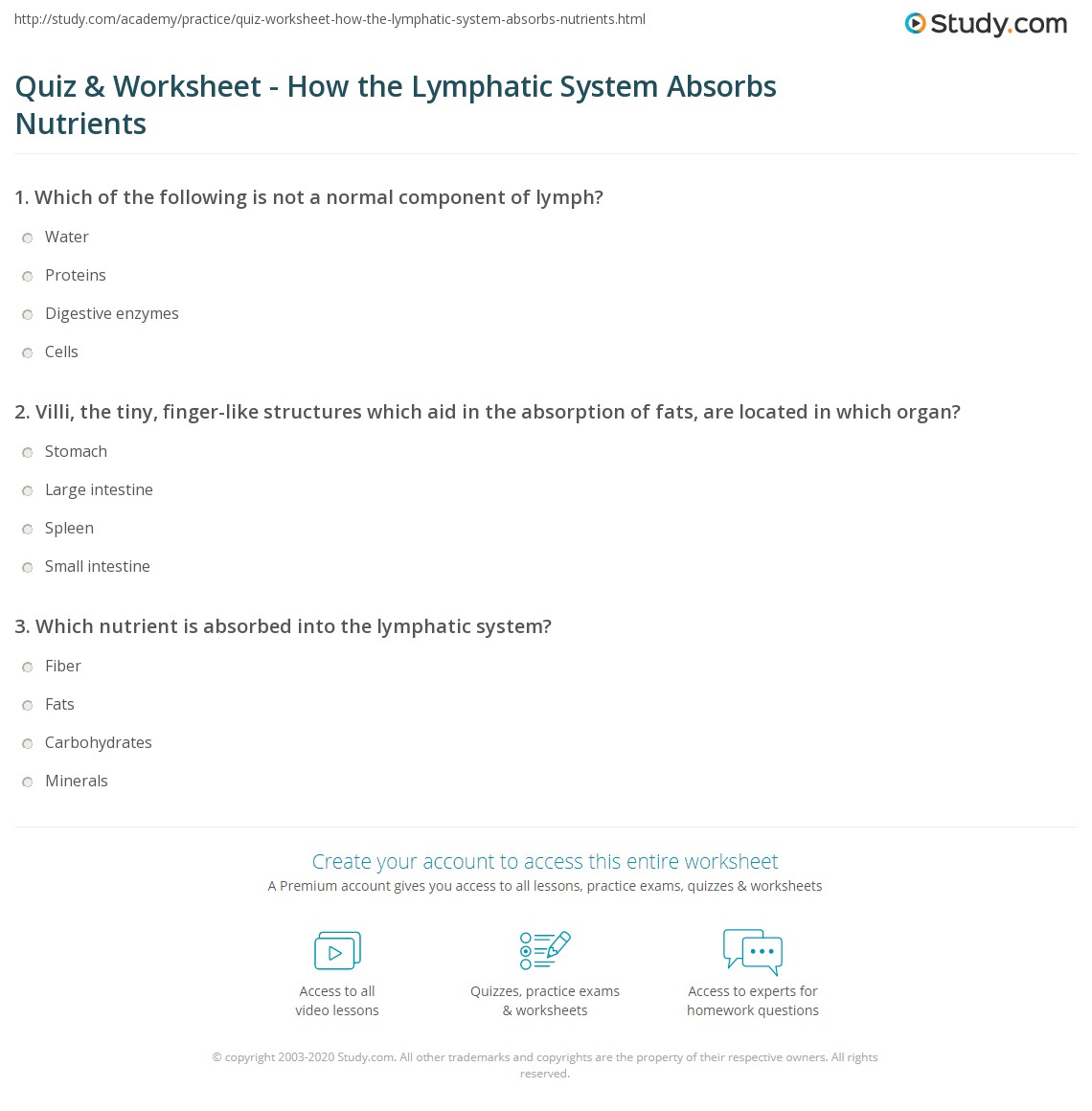 http://study.com/academy/practice/quiz-worksheet-how-the-lymphatic-system-absorbs-nutrients.html

Study.com

Quiz & Worksheet - How the Lymphatic System Absorbs Nutrients

1. Which of the following is not a normal component of lymph?

Water

Proteins

Digestive enzymes

Cells

2. Villi, the tiny, finger-like structures which aid in the absorption of fats, are located in which organ?

Stomach

Large intestine

Spleen

Small intestine

3. Which nutrient is absorbed into the lymphatic system?

Fiber

Fats

Carbohydrates

Minerals

Create your account to access this entire worksheet

A Premium account gives you access to all lessons, practice exams, quizzes & worksheets

Access to all
video lessons

Quizzes, practice exams
& worksheets

Access to experts for
homework questions

© copyright 2003-2020 Study.com. All other trademarks and copyrights are the property of their respective owners. All rights reserved.